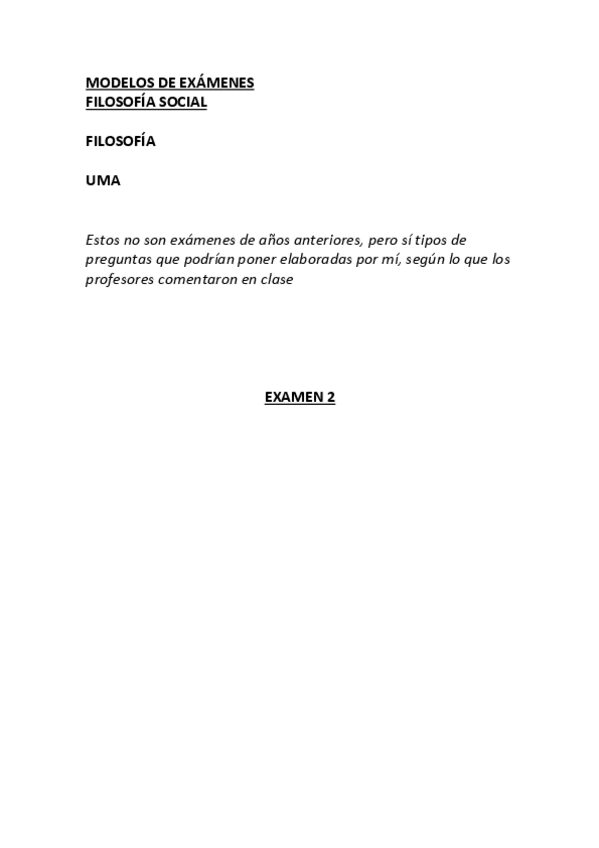 MODELOS DE EXÁMENES
FILOSOFÍA SOCIAL

FILOSOFÍA

UMA

Estos no son exámenes de años anteriores, pero sí tipos de preguntas que podrían poner elaboradas por mí, según lo que los profesores comentaron en clase

EXAMEN 2